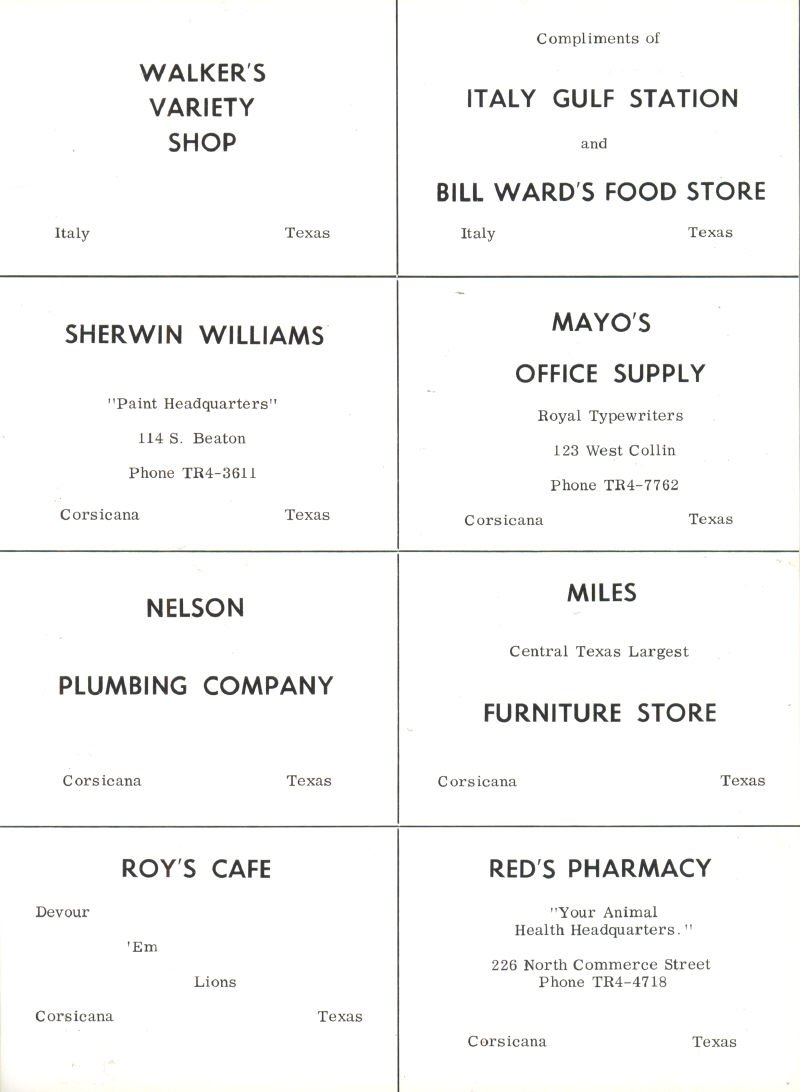 WALKER'S
VARIETY
SHOP

Italy Texas

Compliments of

ITALY GULF STATION

and

BILL WARD'S FOOD STORE

Italy Texas

SHERWIN WILLIAMS

"Paint Headquarters"

114 S. Beaton

Phone TR4-3611

Corsicana Texas

MAYO'S

OFFICE SUPPLY

Royal Typewriters

123 West Collin

Phone TR4-7762

Corsicana Texas

NELSON

PLUMBING COMPANY

Corsicana Texas

MILES

Central Texas Largest

FURNITURE STORE

Corsicana Texas

ROY'S CAFE

Devour

'Em

Lions

Corsicana Texas

RED'S PHARMACY

"Your Animal
Health Headquarters."

226 North Commerce Street
Phone TR4-4718

Corsicana Texas